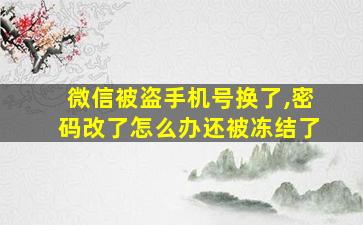 微信被盗手机号换了,密码改了怎么办还被冻结了